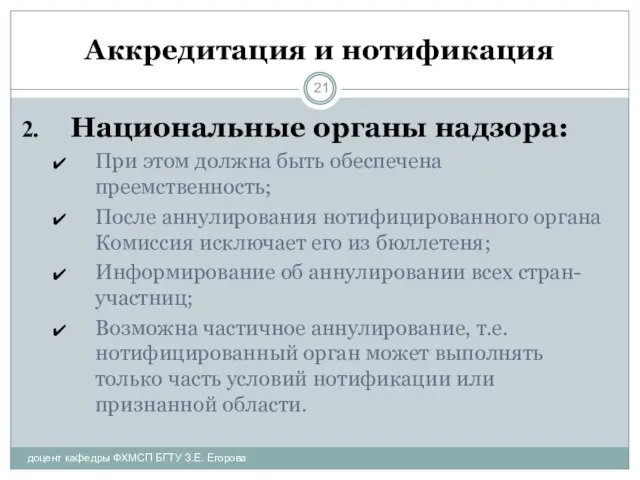 Аккредитация и нотификация

21

2. Национальные органы надзора:

✔ При этом должна быть обеспечена преемственность;

✔ После аннулирования нотифицированного органа Комиссия исключает его из бюллетеня;

✔ Информирование об аннулировании всех стран-участниц;

✔ Возможна частичное аннулирование, т.е. нотифицированный орган может выполнять только часть условий нотификации или признанной области.

доцент кафедры ФХМСП БГТУ З.Е. Егорова